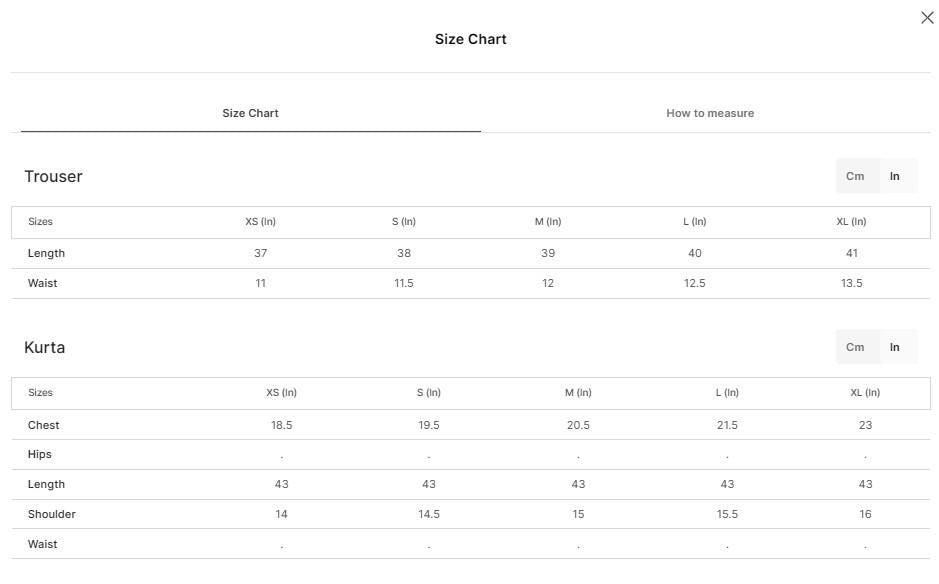 Size Chart

Size Chart

How to measure

Trouser

Cm In

| Sizes | XS (In) | S (In) | M (In) | L (In) | XL (In) |
|---|---|---|---|---|---|
| Length | 37 | 38 | 39 | 40 | 41 |
| Waist | 11 | 11.5 | 12 | 12.5 | 13.5 |

Kurta

Cm In

| Sizes | XS (In) | S (In) | M (In) | L (In) | XL (In) |
|---|---|---|---|---|---|
| Chest | 18.5 | 19.5 | 20.5 | 21.5 | 23 |
| Hips | . | . | . | . | . |
| Length | 43 | 43 | 43 | 43 | 43 |
| Shoulder | 14 | 14.5 | 15 | 15.5 | 16 |
| Waist | . | . | . | . | . |